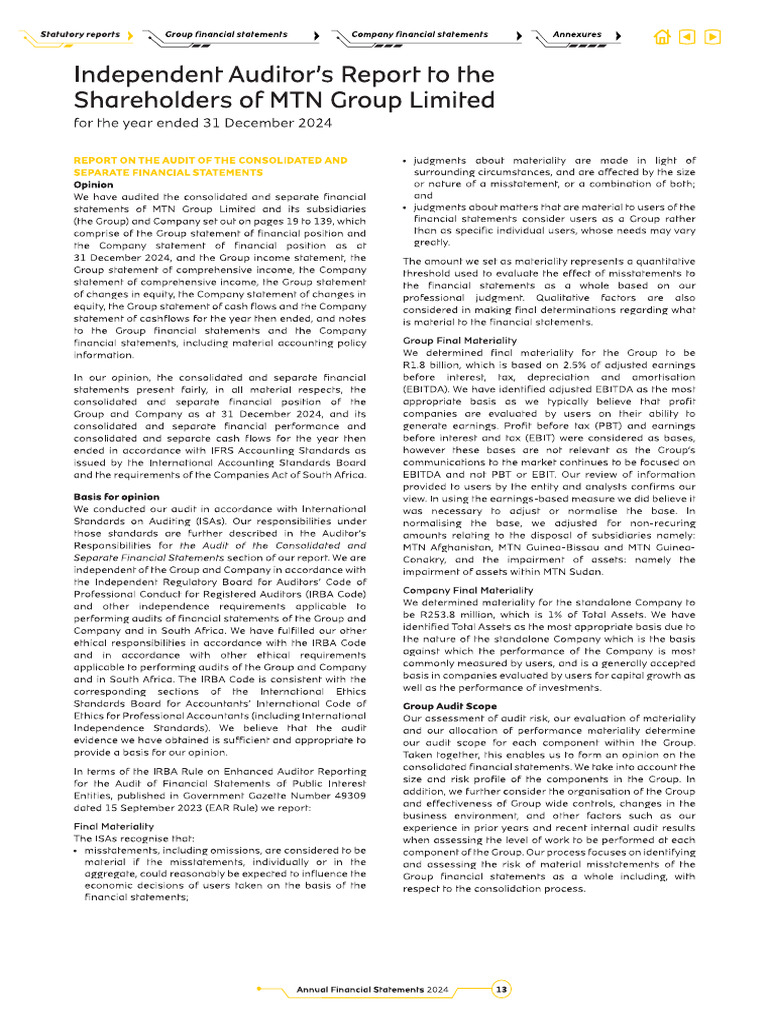 Statutory reports Group financial statements Company financial statements Annexures

Independent Auditor's Report to the Shareholders of MTN Group Limited

for the year ended 31 December 2024

REPORT ON THE AUDIT OF THE CONSOLIDATED AND SEPARATE FINANCIAL STATEMENTS

Opinion

We have audited the consolidated and separate financial statements of MTN Group Limited and its subsidiaries (the Group) and Company set out on pages 19 to 139, which comprise of the Group statement of financial position and the Company statement of financial position as at 31 December 2024, and the Group income statement, the Group statement of comprehensive income, the Company statement of comprehensive income, the Group statement of changes in equity, the Company statement of changes in equity, the Group statement of cash flows and the Company statement of cashflows for the year then ended, and notes to the Group financial statements and the Company financial statements, including material accounting policy information.

In our opinion, the consolidated and separate financial statements present fairly, in all material respects, the consolidated and separate financial position of the Group and Company as at 31 December 2024, and its consolidated and separate financial performance and consolidated and separate cash flows for the year then ended in accordance with IFRS Accounting Standards as issued by the International Accounting Standards Board and the requirements of the Companies Act of South Africa.

Basis for opinion

We conducted our audit in accordance with International Standards on Auditing (ISAs). Our responsibilities under those standards are further described in the Auditor's Responsibilities for the Audit of the Consolidated and Separate Financial Statements section of our report. We are independent of the Group and Company in accordance with the Independent Regulatory Board for Auditors' Code of Professional Conduct for Registered Auditors (IRBA Code) and other independence requirements applicable to performing audits of financial statements of the Group and Company and in South Africa. We have fulfilled our other ethical responsibilities in accordance with the IRBA Code and in accordance with other ethical requirements applicable to performing audits of the Group and Company and in South Africa. The IRBA Code is consistent with the corresponding sections of the International Ethics Standards Board for Accountants' International Code of Ethics for Professional Accountants (including International Independence Standards). We believe that the audit evidence we have obtained is sufficient and appropriate to provide a basis for our opinion.

In terms of the IRBA Rule on Enhanced Auditor Reporting for the Audit of Financial Statements of Public Interest Entities, published in Government Gazette Number 49309 dated 15 September 2023 (EAR Rule) we report:

Final Materiality

The ISAs recognise that:

• misstatements, including omissions, are considered to be material if the misstatements, individually or in the aggregate, could reasonably be expected to influence the economic decisions of users taken on the basis of the financial statements;

• judgments about materiality are made in light of surrounding circumstances, and are affected by the size or nature of a misstatement, or a combination of both; and

• judgments about matters that are material to users of the financial statements consider users as a Group rather than as specific individual users, whose needs may vary greatly.

The amount we set as materiality represents a quantitative threshold used to evaluate the effect of misstatements to the financial statements as a whole based on our professional judgment. Qualitative factors are also considered in making final determinations regarding what is material to the financial statements.

Group Final Materiality

We determined final materiality for the Group to be R1.8 billion, which is based on 2.5% of adjusted earnings before interest, tax, depreciation and amortisation (EBITDA). We have identified adjusted EBITDA as the most appropriate basis as we typically believe that profit companies are evaluated by users on their ability to generate earnings. Profit before tax (PBT) and earnings before interest and tax (EBIT) were considered as bases, however these bases are not relevant as the Group's communications to the market continues to be focused on EBITDA and not PBT or EBIT. Our review of information provided to users by the entity and analysts confirms our view. In using the earnings-based measure we did believe it was necessary to adjust or normalise the base. In normalising the base, we adjusted for non-recuring amounts relating to the disposal of subsidiaries namely: MTN Afghanistan, MTN Guinea-Bissau and MTN Guinea-Conakry, and the impairment of assets: namely the impairment of assets within MTN Sudan.

Company Final Materiality

We determined materiality for the standalone Company to be R253.8 million, which is 1% of Total Assets. We have identified Total Assets as the most appropriate basis due to the nature of the standalone Company which is the basis against which the performance of the Company is most commonly measured by users, and is a generally accepted basis in companies evaluated by users for capital growth as well as the performance of investments.

Group Audit Scope

Our assessment of audit risk, our evaluation of materiality and our allocation of performance materiality determine our audit scope for each component within the Group. Taken together, this enables us to form an opinion on the consolidated financial statements. We take into account the size and risk profile of the components in the Group. In addition, we further consider the organisation of the Group and effectiveness of Group wide controls, changes in the business environment, and other factors such as our experience in prior years and recent internal audit results when assessing the level of work to be performed at each component of the Group. Our process focuses on identifying and assessing the risk of material misstatements of the Group financial statements as a whole including, with respect to the consolidation process.

Annual Financial Statements 2024 13